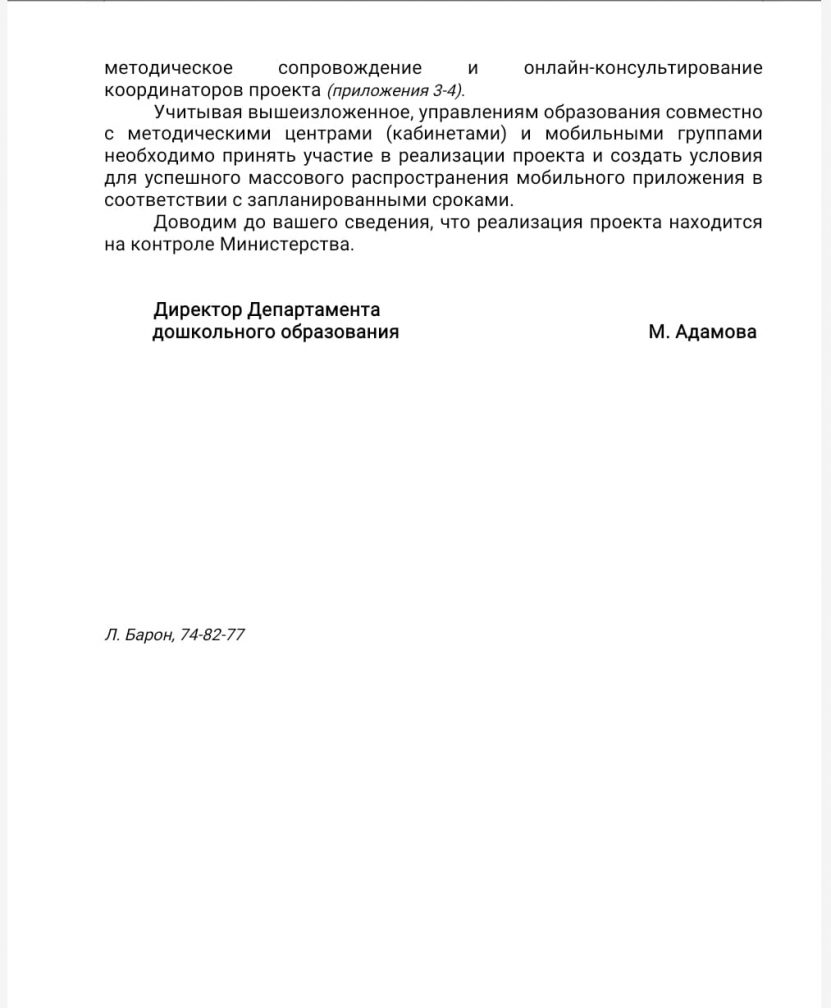 методическое сопровождение и онлайн-консультирование координаторов проекта (приложения 3-4).

Учитывая вышеизложенное, управлениям образования совместно с методическими центрами (кабинетами) и мобильными группами необходимо принять участие в реализации проекта и создать условия для успешного массового распространения мобильного приложения в соответствии с запланированными сроками.

Доводим до вашего сведения, что реализация проекта находится на контроле Министерства.

Директор Департамента
дошкольного образования М. Адамова

Л. Барон, 74-82-77